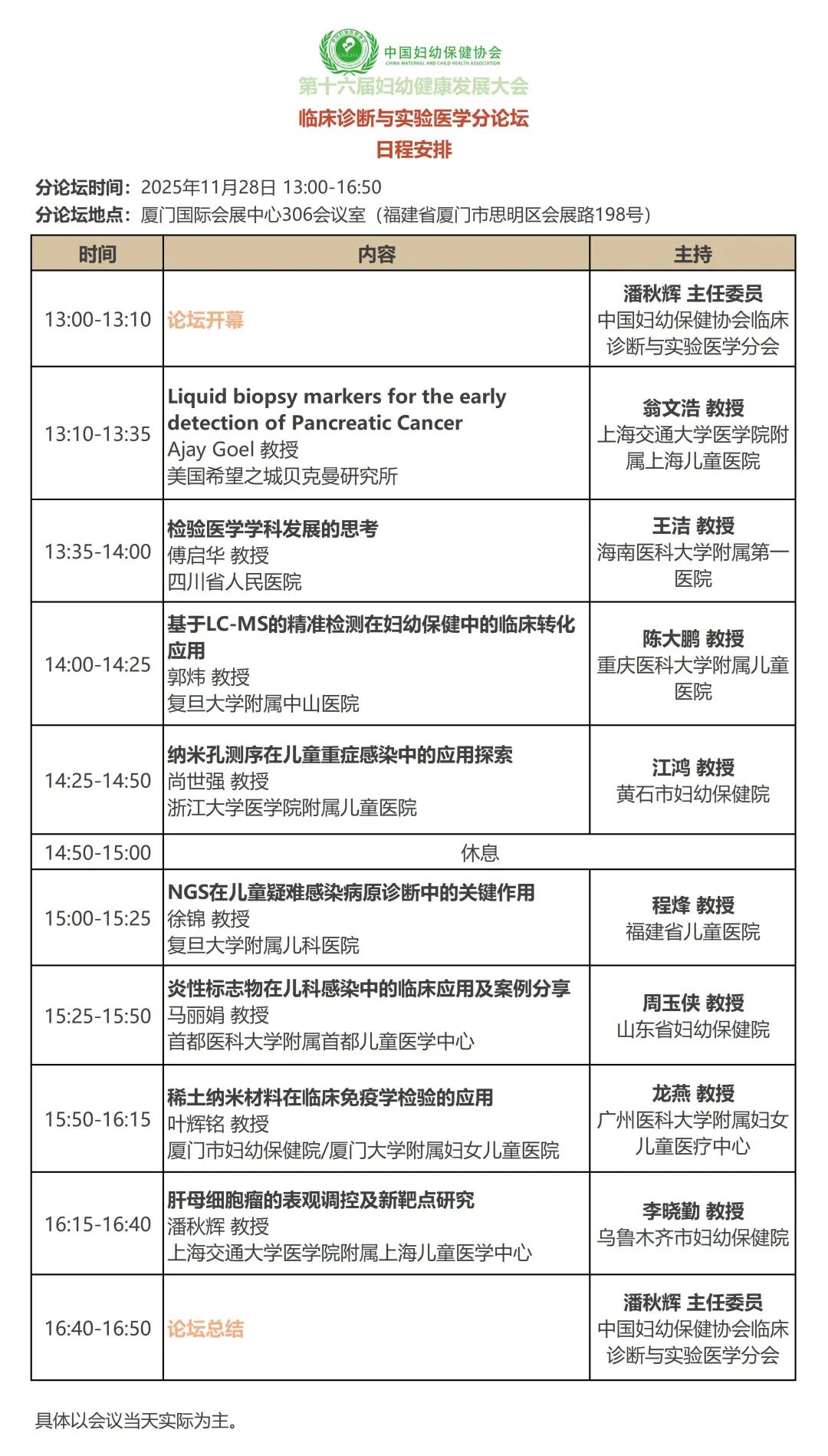 中国妇幼保健协会
CHINA MATERNAL AND CHILD HEALTH ASSOCIATION
第十六届妇幼健康发展大会
临床诊断与实验医学分论坛
日程安排

分论坛时间：2025年11月28日 13:00-16:50
分论坛地点：厦门国际会展中心306会议室（福建省厦门市思明区会展路198号）

| 时间 | 内容 | 主持 |
|---|---|---|
| 13:00-13:10 | 论坛开幕 | 潘秋辉 主任委员 中国妇幼保健协会临床诊断与实验医学分会 |
| 13:10-13:35 | Liquid biopsy markers for the early detection of Pancreatic Cancer Ajay Goel 教授 美国希望之城贝克曼研究所 | 翁文浩 教授 上海交通大学医学院附属上海儿童医院 |
| 13:35-14:00 | 检验医学学科发展的思考 傅启华 教授 四川省人民医院 | 王洁 教授 海南医科大学附属第一医院 |
| 14:00-14:25 | 基于LC-MS的精准检测在妇幼保健中的临床转化应用 郭炜 教授 复旦大学附属中山医院 | 陈大鹏 教授 重庆医科大学附属儿童医院 |
| 14:25-14:50 | 纳米孔测序在儿童重症感染中的应用探索 尚世强 教授 浙江大学医学院附属儿童医院 | 江鸿 教授 黄石市妇幼保健院 |
| 14:50-15:00 | 休息 | |
| 15:00-15:25 | NGS在儿童疑难感染病原诊断中的关键作用 徐锦 教授 复旦大学附属儿科医院 | 程烽 教授 福建省儿童医院 |
| 15:25-15:50 | 炎性标志物在儿科感染中的临床应用及案例分享 马丽娟 教授 首都医科大学附属首都儿童医学中心 | 周玉侠 教授 山东省妇幼保健院 |
| 15:50-16:15 | 稀土纳米材料在临床免疫学检验的应用 叶辉铭 教授 厦门市妇幼保健院/厦门大学附属妇女儿童医院 | 龙燕 教授 广州医科大学附属妇女儿童医疗中心 |
| 16:15-16:40 | 肝母细胞瘤的表观调控及新靶点研究 潘秋辉 教授 上海交通大学医学院附属上海儿童医学中心 | 李晓勤 教授 乌鲁木齐市妇幼保健院 |
| 16:40-16:50 | 论坛总结 | 潘秋辉 主任委员 中国妇幼保健协会临床诊断与实验医学分会 |

具体以会议当天实际为主。